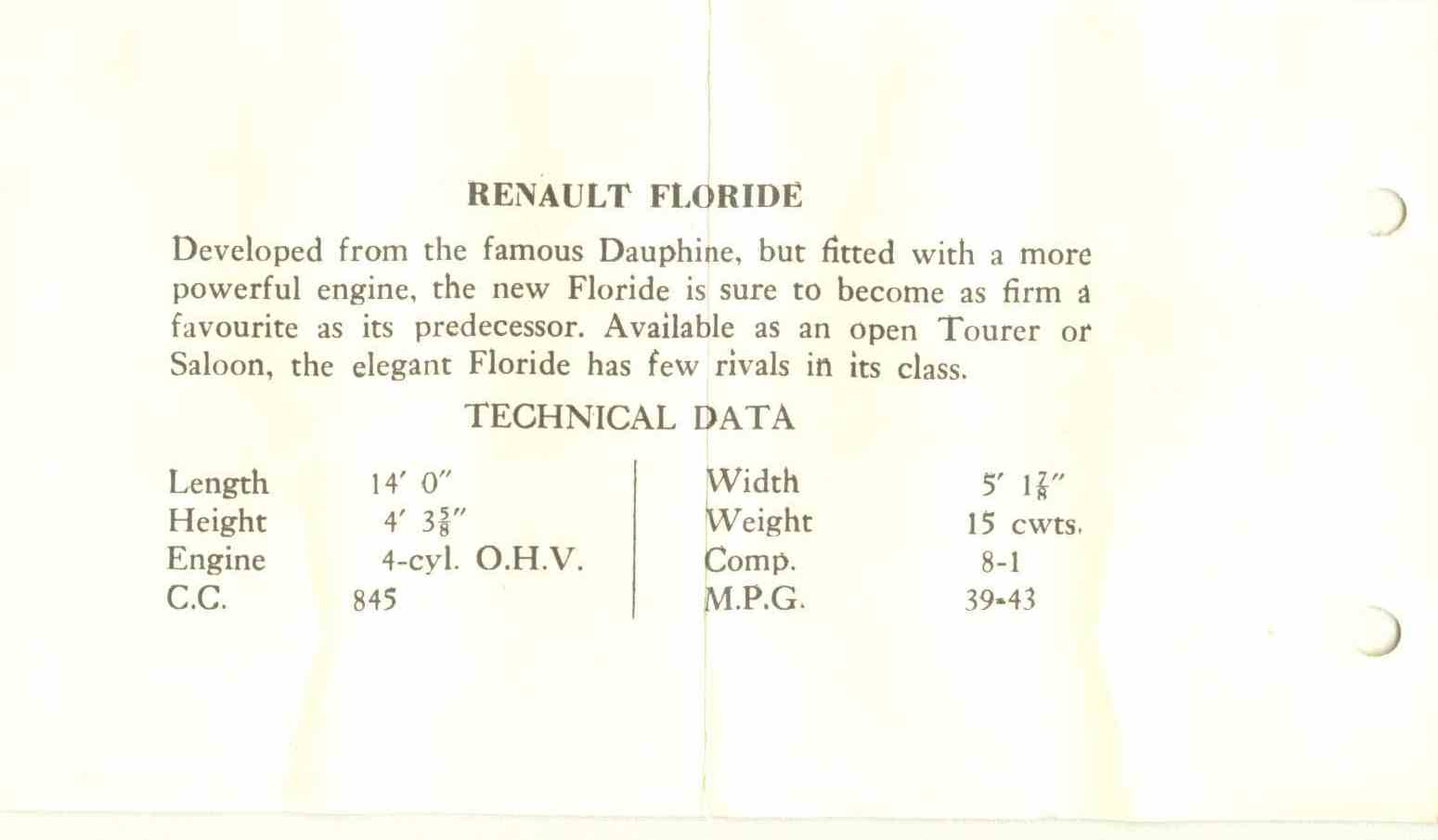 RENAULT FLORIDE

Developed from the famous Dauphine, but fitted with a more powerful engine, the new Floride is sure to become as firm a favourite as its predecessor. Available as an open Tourer or Saloon, the elegant Floride has few rivals in its class.

TECHNICAL DATA

| | | | |
|---|---|---|---|
| Length | 14′ 0″ | Width | 5′ $1\frac{7}{8}$″ |
| Height | 4′ $3\frac{5}{8}$″ | Weight | 15 cwts. |
| Engine | 4-cyl. O.H.V. | Comp. | 8-1 |
| C.C. | 845 | M.P.G. | 39-43 |